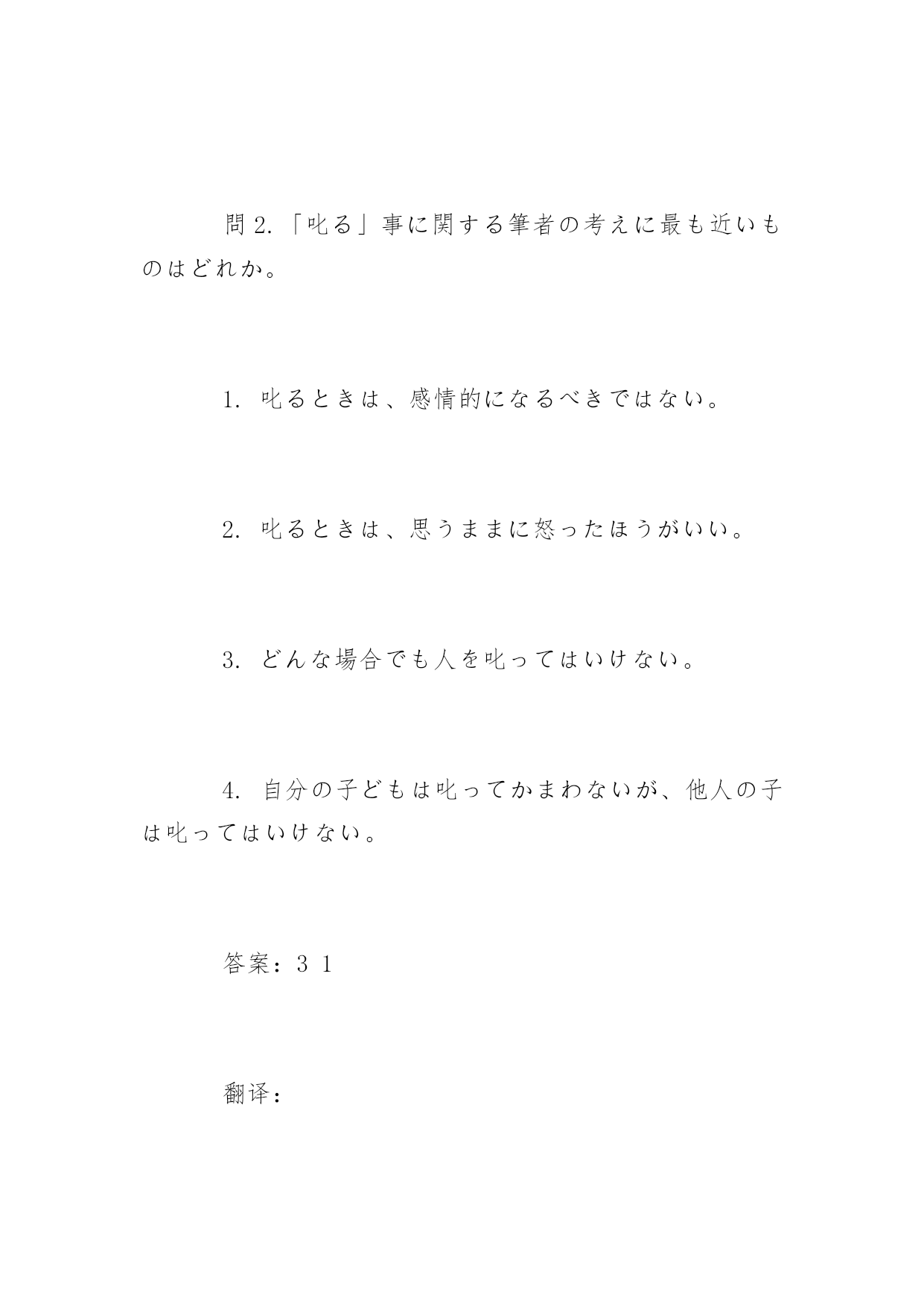 問 2.「叱る」事に関する筆者の考えに最も近いものはどれか。

1. 叱るときは、感情的になるべきではない。

2. 叱るときは、思うままに怒ったほうがいい。

3. どんな場合でも人を叱ってはいけない。

4. 自分の子どもは叱ってかまわないが、他人の子は叱ってはいけない。

答案：3 1

翻译：